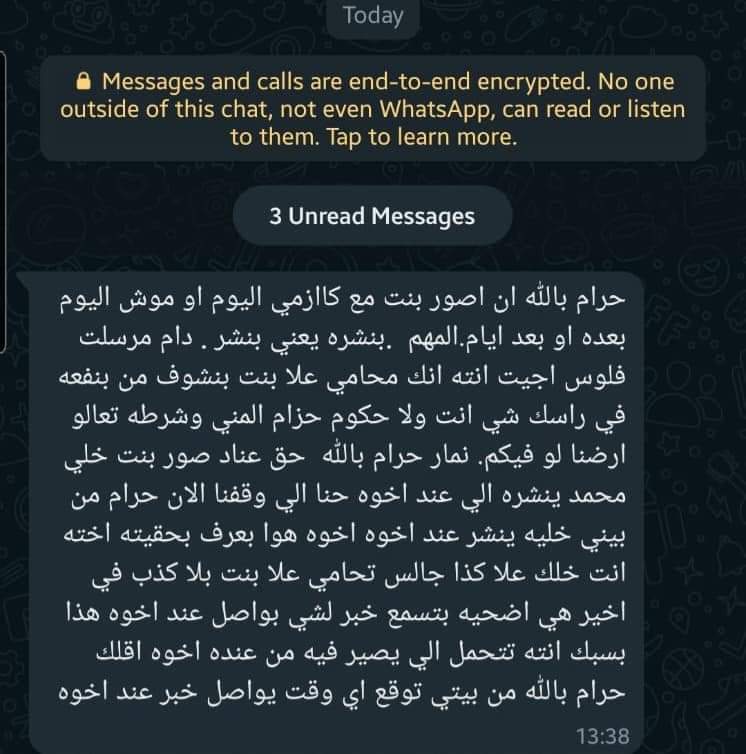 Today

Messages and calls are end-to-end encrypted. No one outside of this chat, not even WhatsApp, can read or listen to them. Tap to learn more.

3 Unread Messages

حرام بالله ان اصور بنت مع كاازمي اليوم او موش اليوم بعده او بعد ايام.المهم .بنشره يعني بنشر . دام مرسلت فلوس اجيت انته انك محامي علا بنت بنشوف من بنفعه في راسك شي انت ولا حكوم حزام المني وشرطه تعالو ارضنا لو فيكم. نمار حرام بالله حق عناد صور بنت خلي محمد ينشره الي عند اخوه حنا الي وقفنا الان حرام من بيني خليه ينشر عند اخوه اخوه هوا بعرف بحقيته اخته انت خلك علا كذا جالس تحامي علا بنت بلا كذب في اخير هي اضحيه بتسمع خبر لشي بواصل عند اخوه هذا بسبك انته تتحمل الي يصير فيه من عنده اخوه اقلك حرام بالله من بيتي توقع اي وقت يواصل خبر عند اخوه

13:38